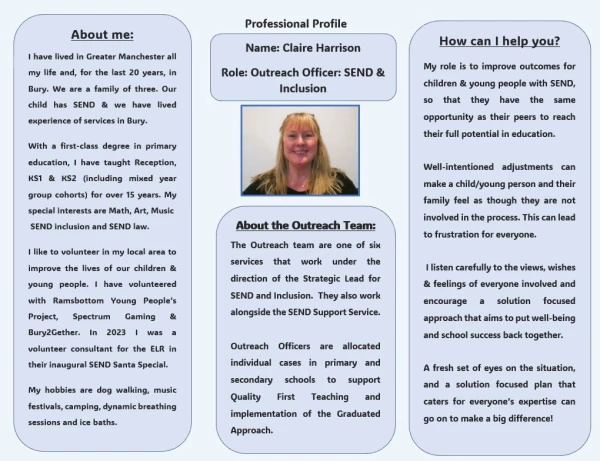 About me:

I have lived in Greater Manchester all my life and, for the last 20 years, in Bury. We are a family of three. Our child has SEND & we have lived experience of services in Bury.

With a first-class degree in primary education, I have taught Reception, KS1 & KS2 (including mixed year group cohorts) for over 15 years. My special interests are Math, Art, Music SEND inclusion and SEND law.

I like to volunteer in my local area to improve the lives of our children & young people. I have volunteered with Ramsbottom Young People's Project, Spectrum Gaming & Bury2Gether. In 2023 I was a volunteer consultant for the ELR in their inaugural SEND Santa Special.

My hobbies are dog walking, music festivals, camping, dynamic breathing sessions and ice baths.

Professional Profile

Name: Claire Harrison

Role: Outreach Officer: SEND & Inclusion

About the Outreach Team:

The Outreach team are one of six services that work under the direction of the Strategic Lead for SEND and Inclusion. They also work alongside the SEND Support Service.

Outreach Officers are allocated individual cases in primary and secondary schools to support Quality First Teaching and implementation of the Graduated Approach.

How can I help you?

My role is to improve outcomes for children & young people with SEND, so that they have the same opportunity as their peers to reach their full potential in education.

Well-intentioned adjustments can make a child/young person and their family feel as though they are not involved in the process. This can lead to frustration for everyone.

I listen carefully to the views, wishes & feelings of everyone involved and encourage a solution focused approach that aims to put well-being and school success back together.

A fresh set of eyes on the situation, and a solution focused plan that caters for everyone's expertise can go on to make a big difference!